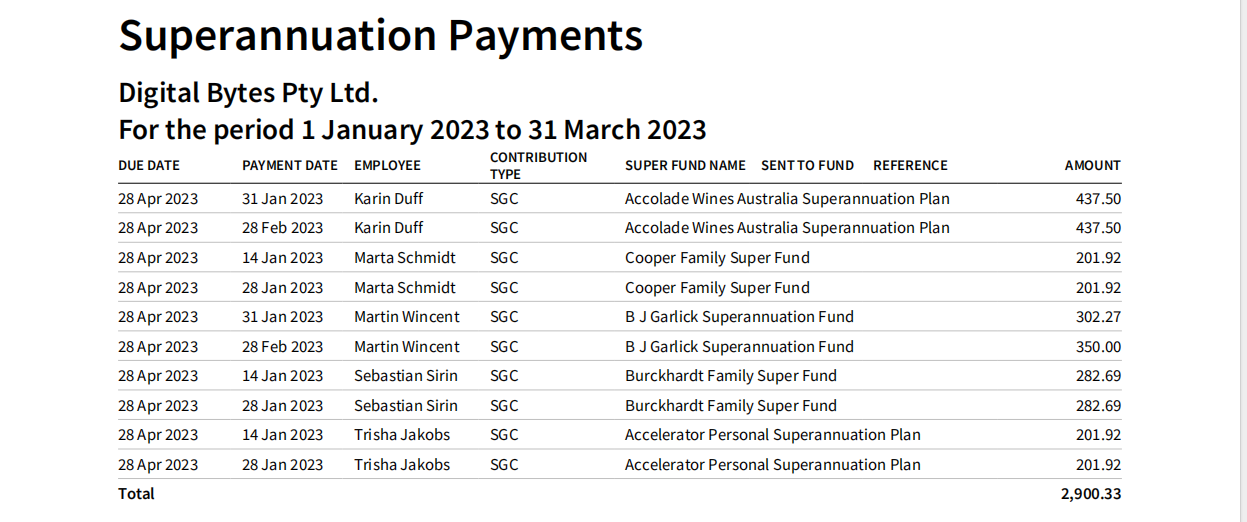 Superannuation Payments

Digital Bytes Pty Ltd.
For the period 1 January 2023 to 31 March 2023

| DUE DATE | PAYMENT DATE | EMPLOYEE | CONTRIBUTION TYPE | SUPER FUND NAME | SENT TO FUND | REFERENCE | AMOUNT |
|---|---|---|---|---|---|---|---|
| 28 Apr 2023 | 31 Jan 2023 | Karin Duff | SGC | Accolade Wines Australia Superannuation Plan | | | 437.50 |
| 28 Apr 2023 | 28 Feb 2023 | Karin Duff | SGC | Accolade Wines Australia Superannuation Plan | | | 437.50 |
| 28 Apr 2023 | 14 Jan 2023 | Marta Schmidt | SGC | Cooper Family Super Fund | | | 201.92 |
| 28 Apr 2023 | 28 Jan 2023 | Marta Schmidt | SGC | Cooper Family Super Fund | | | 201.92 |
| 28 Apr 2023 | 31 Jan 2023 | Martin Wincent | SGC | B J Garlick Superannuation Fund | | | 302.27 |
| 28 Apr 2023 | 28 Feb 2023 | Martin Wincent | SGC | B J Garlick Superannuation Fund | | | 350.00 |
| 28 Apr 2023 | 14 Jan 2023 | Sebastian Sirin | SGC | Burckhardt Family Super Fund | | | 282.69 |
| 28 Apr 2023 | 28 Jan 2023 | Sebastian Sirin | SGC | Burckhardt Family Super Fund | | | 282.69 |
| 28 Apr 2023 | 14 Jan 2023 | Trisha Jakobs | SGC | Accelerator Personal Superannuation Plan | | | 201.92 |
| 28 Apr 2023 | 28 Jan 2023 | Trisha Jakobs | SGC | Accelerator Personal Superannuation Plan | | | 201.92 |
| Total | | | | | | | 2,900.33 |